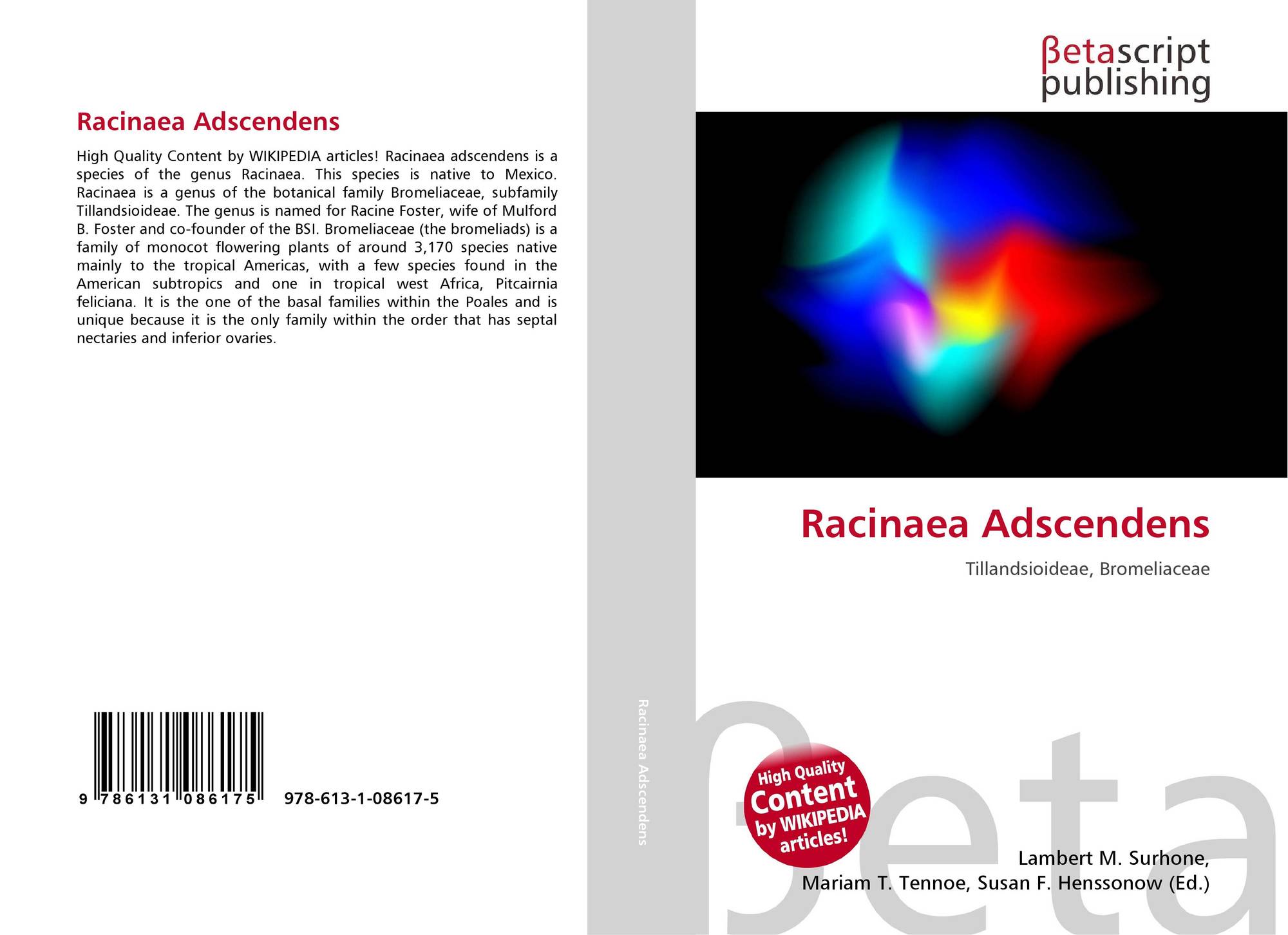 Racinaea Adscendens

High Quality Content by WIKIPEDIA articles! Racinaea adscendens is a species of the genus Racinaea. This species is native to Mexico. Racinaea is a genus of the botanical family Bromeliaceae, subfamily Tillandsioideae. The genus is named for Racine Foster, wife of Mulford B. Foster and co-founder of the BSI. Bromeliaceae (the bromeliads) is a family of monocot flowering plants of around 3,170 species native mainly to the tropical Americas, with a few species found in the American subtropics and one in tropical west Africa, Pitcairnia feliciana. It is the one of the basal families within the Poales and is unique because it is the only family within the order that has septal nectaries and inferior ovaries.

9 786131 086175 978-613-1-08617-5

Racinaea Adscendens

βetascript
publishing

Racinaea Adscendens

Tillandsioideae, Bromeliaceae

High Quality
Content
by WIKIPEDIA
articles!

Lambert M. Surhone,
Mariam T. Tennoe, Susan F. Henssonow (Ed.)

βeta